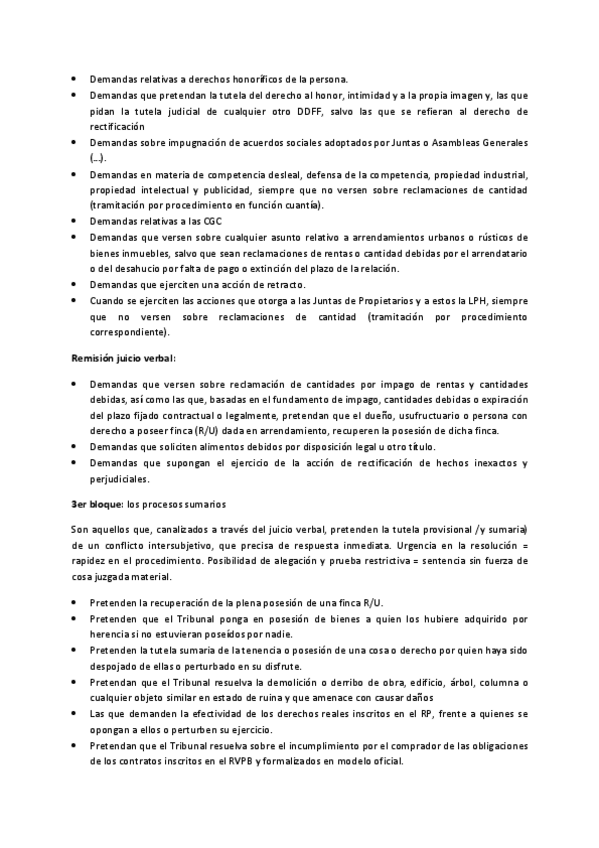 - Demandas relativas a derechos honoríficos de la persona.
- Demandas que pretendan la tutela del derecho al honor, intimidad y a la propia imagen y, las que pidan la tutela judicial de cualquier otro DDFF, salvo las que se refieran al derecho de rectificación
- Demandas sobre impugnación de acuerdos sociales adoptados por Juntas o Asambleas Generales (...).
- Demandas en materia de competencia desleal, defensa de la competencia, propiedad industrial, propiedad intelectual y publicidad, siempre que no versen sobre reclamaciones de cantidad (tramitación por procedimiento en función cuantía).
- Demandas relativas a las CGC
- Demandas que versen sobre cualquier asunto relativo a arrendamientos urbanos o rústicos de bienes inmuebles, salvo que sean reclamaciones de rentas o cantidad debidas por el arrendatario o del desahucio por falta de pago o extinción del plazo de la relación.
- Demandas que ejerciten una acción de retracto.
- Cuando se ejerciten las acciones que otorga a las Juntas de Propietarios y a estos la LPH, siempre que no versen sobre reclamaciones de cantidad (tramitación por procedimiento correspondiente).

Remisión juicio verbal:

- Demandas que versen sobre reclamación de cantidades por impago de rentas y cantidades debidas, así como las que, basadas en el fundamento de impago, cantidades debidas o expiración del plazo fijado contractual o legalmente, pretendan que el dueño, usufructuario o persona con derecho a poseer finca (R/U) dada en arrendamiento, recuperen la posesión de dicha finca.
- Demandas que soliciten alimentos debidos por disposición legal u otro título.
- Demandas que supongan el ejercicio de la acción de rectificación de hechos inexactos y perjudiciales.

3er bloque: los procesos sumarios

Son aquellos que, canalizados a través del juicio verbal, pretenden la tutela provisional /y sumaria) de un conflicto intersubjetivo, que precisa de respuesta inmediata. Urgencia en la resolución = rapidez en el procedimiento. Posibilidad de alegación y prueba restrictiva = sentencia sin fuerza de cosa juzgada material.

- Pretenden la recuperación de la plena posesión de una finca R/U.
- Pretenden que el Tribunal ponga en posesión de bienes a quien los hubiere adquirido por herencia si no estuvieran poseídos por nadie.
- Pretenden la tutela sumaria de la tenencia o posesión de una cosa o derecho por quien haya sido despojado de ellas o perturbado en su disfrute.
- Pretendan que el Tribunal resuelva la demolición o derribo de obra, edificio, árbol, columna o cualquier objeto similar en estado de ruina y que amenace con causar daños
- Las que demanden la efectividad de los derechos reales inscritos en el RP, frente a quienes se opongan a ellos o perturben su ejercicio.
- Pretendan que el Tribunal resuelva sobre el incumplimiento por el comprador de las obligaciones de los contratos inscritos en el RVPB y formalizados en modelo oficial.